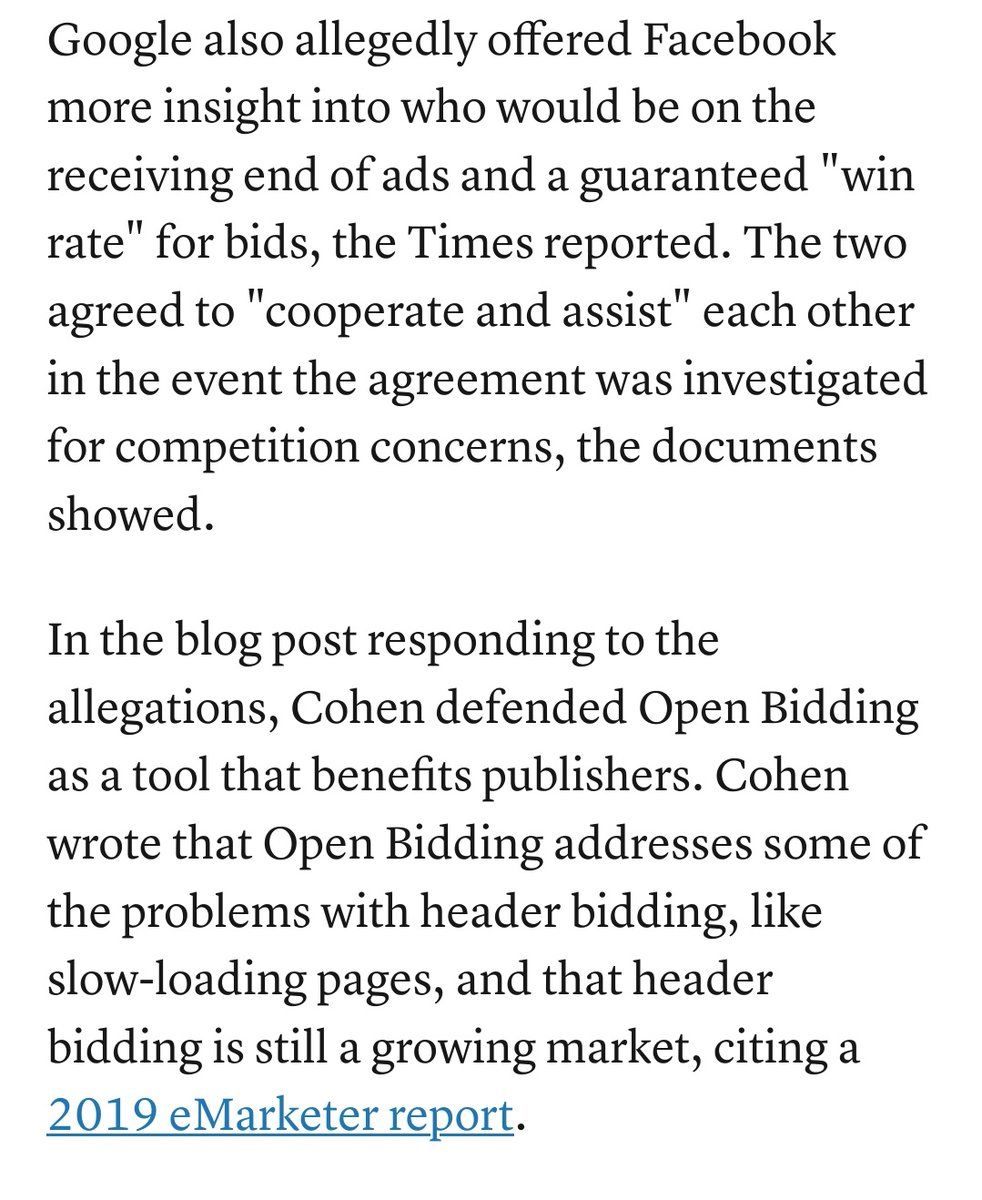 Google also allegedly offered Facebook more insight into who would be on the receiving end of ads and a guaranteed "win rate" for bids, the Times reported. The two agreed to "cooperate and assist" each other in the event the agreement was investigated for competition concerns, the documents showed.

In the blog post responding to the allegations, Cohen defended Open Bidding as a tool that benefits publishers. Cohen wrote that Open Bidding addresses some of the problems with header bidding, like slow-loading pages, and that header bidding is still a growing market, citing a 2019 eMarketer report.